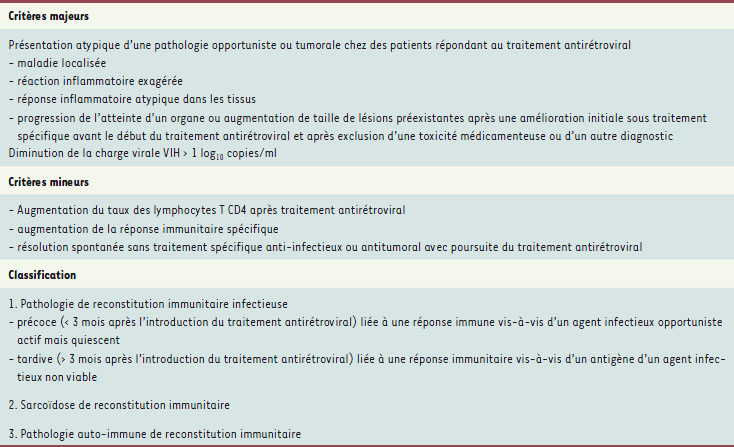 Critères majeurs

Présentation atypique d'une pathologie opportuniste ou tumorale chez des patients répondant au traitement antirétroviral
- maladie localisée
- réaction inflammatoire exagérée
- réponse inflammatoire atypique dans les tissus
- progression de l'atteinte d'un organe ou augmentation de taille de lésions préexistantes après une amélioration initiale sous traitement spécifique avant le début du traitement antirétroviral et après exclusion d'une toxicité médicamenteuse ou d'un autre diagnostic
Diminution de la charge virale VIH > 1 $log_{10}$ copies/ml

Critères mineurs

- Augmentation du taux des lymphocytes T CD4 après traitement antirétroviral
- augmentation de la réponse immunitaire spécifique
- résolution spontanée sans traitement spécifique anti-infectieux ou antitumoral avec poursuite du traitement antirétroviral

Classification

1. Pathologie de reconstitution immunitaire infectieuse
- précoce (< 3 mois après l'introduction du traitement antirétroviral) liée à une réponse immune vis-à-vis d'un agent infectieux opportuniste actif mais quiescent
- tardive (> 3 mois après l'introduction du traitement antirétroviral) liée à une réponse immunitaire vis-à-vis d'un antigène d'un agent infectieux non viable

2. Sarcoïdose de reconstitution immunitaire

3. Pathologie auto-immune de reconstitution immunitaire